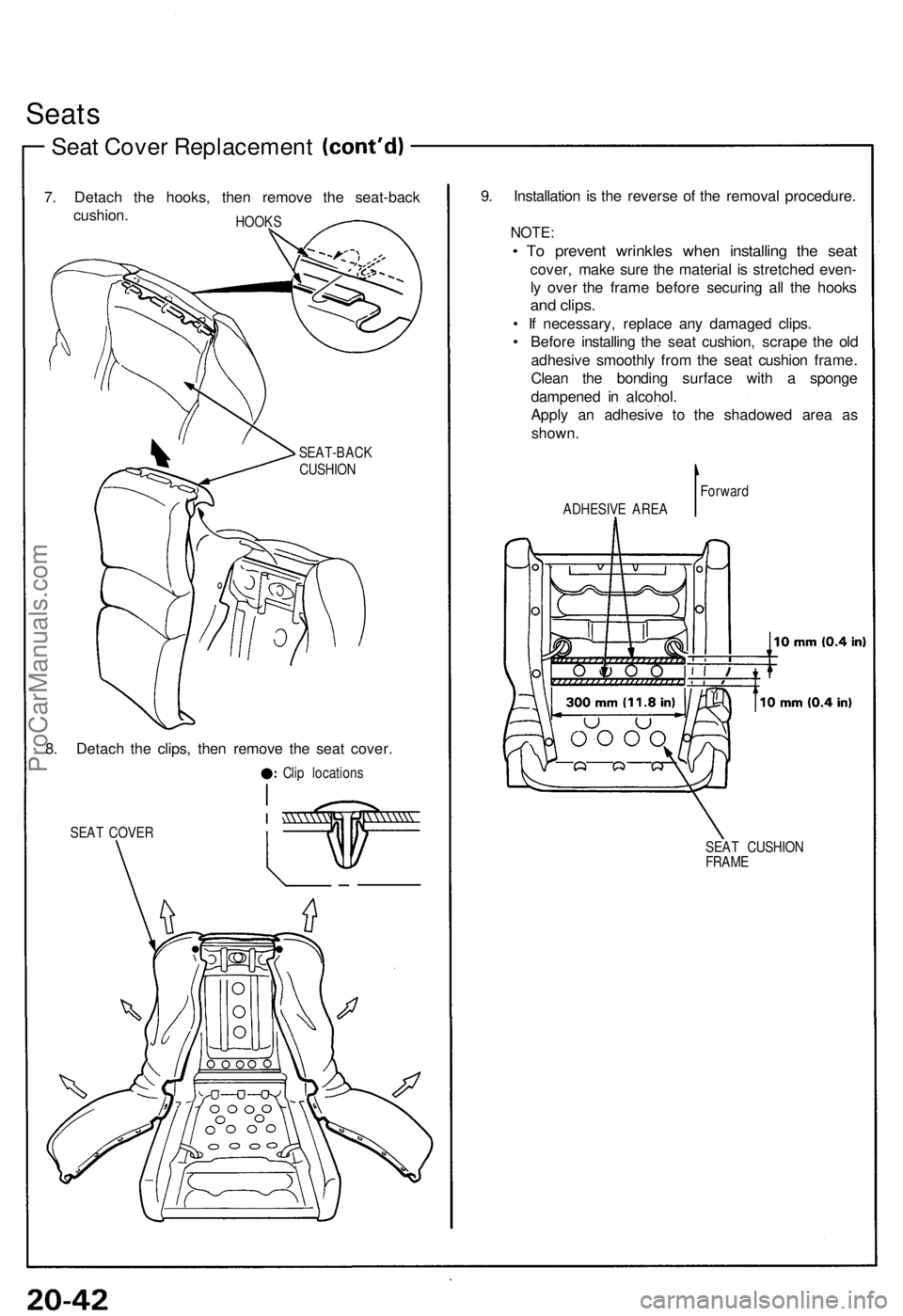 Seats

Seat Cover Replacement (cont'd)

7. Detach the hooks, then remove the seat-back cushion.

HOOKS

SEAT-BACK CUSHION

8. Detach the clips, then remove the seat cover.

●: Clip locations

SEAT COVER

9. Installation is the reverse of the removal procedure.

NOTE:
• To prevent wrinkles when installing the seat cover, make sure the material is stretched evenly over the frame before securing all the hooks and clips.
• If necessary, replace any damaged clips.
• Before installing the seat cushion, scrape the old adhesive smoothly from the seat cushion frame. Clean the bonding surface with a sponge dampened in alcohol.
Apply an adhesive to the shadowed area as shown.

ADHESIVE AREA

Forward

10 mm (0.4 in)

300 mm (11.8 in)

10 mm (0.4 in)

SEAT CUSHION FRAME

ProCarManuals.com

20-42

carmanualsonline.info